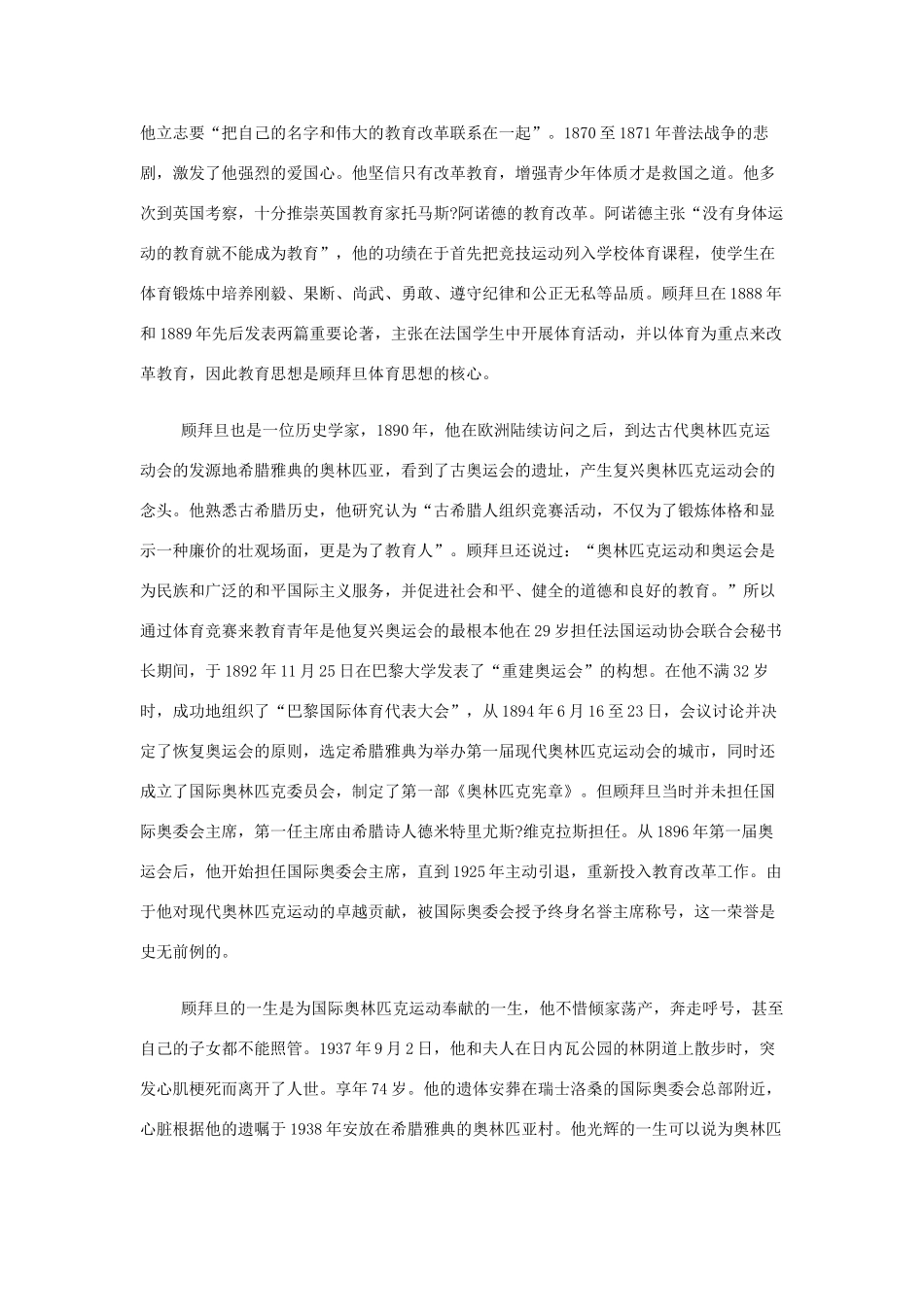 他立志要“把自己的名字和伟大的教育改革联系在一起”。1870 至 1871 年普法战争的悲剧，激发了他强烈的爱国心。他坚信只有改革教育，增强青少年体质才是救国之道。他多次到英国考察，十分推崇英国教育家托马斯?阿诺德的教育改革。阿诺德主张“没有身体运动的教育就不能成为教育”，他的功绩在于首先把竞技运动列入学校体育课程，使学生在体育锻炼中培养刚毅、果断、尚武、勇敢、遵守纪律和公正无私等品质。顾拜旦在 1888 年和 1889 年先后发表两篇重要论著，主张在法国学生中开展体育活动，并以体育为重点来改革教育，因此教育思想是顾拜旦体育思想的核心。

顾拜旦也是一位历史学家，1890 年，他在欧洲陆续访问之后，到达古代奥林匹克运动会的发源地希腊雅典的奥林匹亚，看到了古奥运会的遗址，产生复兴奥林匹克运动会的念头。他熟悉古希腊历史，他研究认为“古希腊人组织竞赛活动，不仅为了锻炼体格和显示一种廉价的壮观场面，更是为了教育人”。顾拜旦还说过：“奥林匹克运动和奥运会是为民族和广泛的和平国际主义服务，并促进社会和平、健全的道德和良好的教育。”所以通过体育竞赛来教育青年是他复兴奥运会的最根本他在 29 岁担任法国运动协会联合会秘书长期间，于 1892 年 11 月 25 日在巴黎大学发表了“重建奥运会”的构想。在他不满 32 岁时，成功地组织了“巴黎国际体育代表大会”，从 1894 年 6 月 16 至 23 日，会议讨论并决定了恢复奥运会的原则，选定希腊雅典为举办第一届现代奥林匹克运动会的城市，同时还成立了国际奥林匹克委员会，制定了第一部《奥林匹克宪章》。但顾拜旦当时并未担任国际奥委会主席，第一任主席由希腊诗人德米特里尤斯?维克拉斯担任。从 1896 年第一届奥运会后，他开始担任国际奥委会主席，直到 1925 年主动引退，重新投入教育改革工作。由于他对现代奥林匹克运动的卓越贡献，被国际奥委会授予终身名誉主席称号，这一荣誉是史无前例的。

顾拜旦的一生是为国际奥林匹克运动奉献的一生，他不惜倾家荡产，奔走呼号，甚至自己的子女都不能照管。1937 年 9 月 2 日，他和夫人在日内瓦公园的林阴道上散步时，突发心肌梗死而离开了人世。享年 74 岁。他的遗体安葬在瑞士洛桑的国际奥委会总部附近，心脏根据他的遗嘱于 1938 年安放在希腊雅典的奥林匹亚村。他光辉的一生可以说为奥林匹